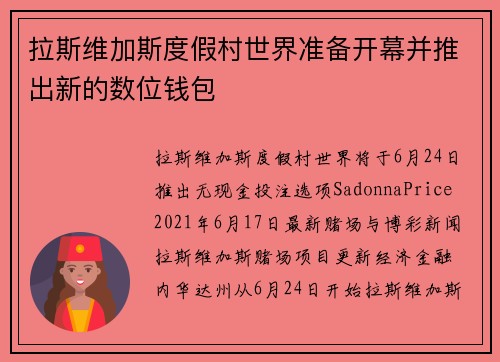 拉斯维加斯度假村世界准备开幕并推出新的数位钱包

拉斯维加斯度假村世界将于6月24日推出无现金投注选项SadonnaPrice 2021年6月17日最新赌场与博彩新闻拉斯维加斯赌场项目更新经济金融内华达州从6月24日开始拉斯维加斯